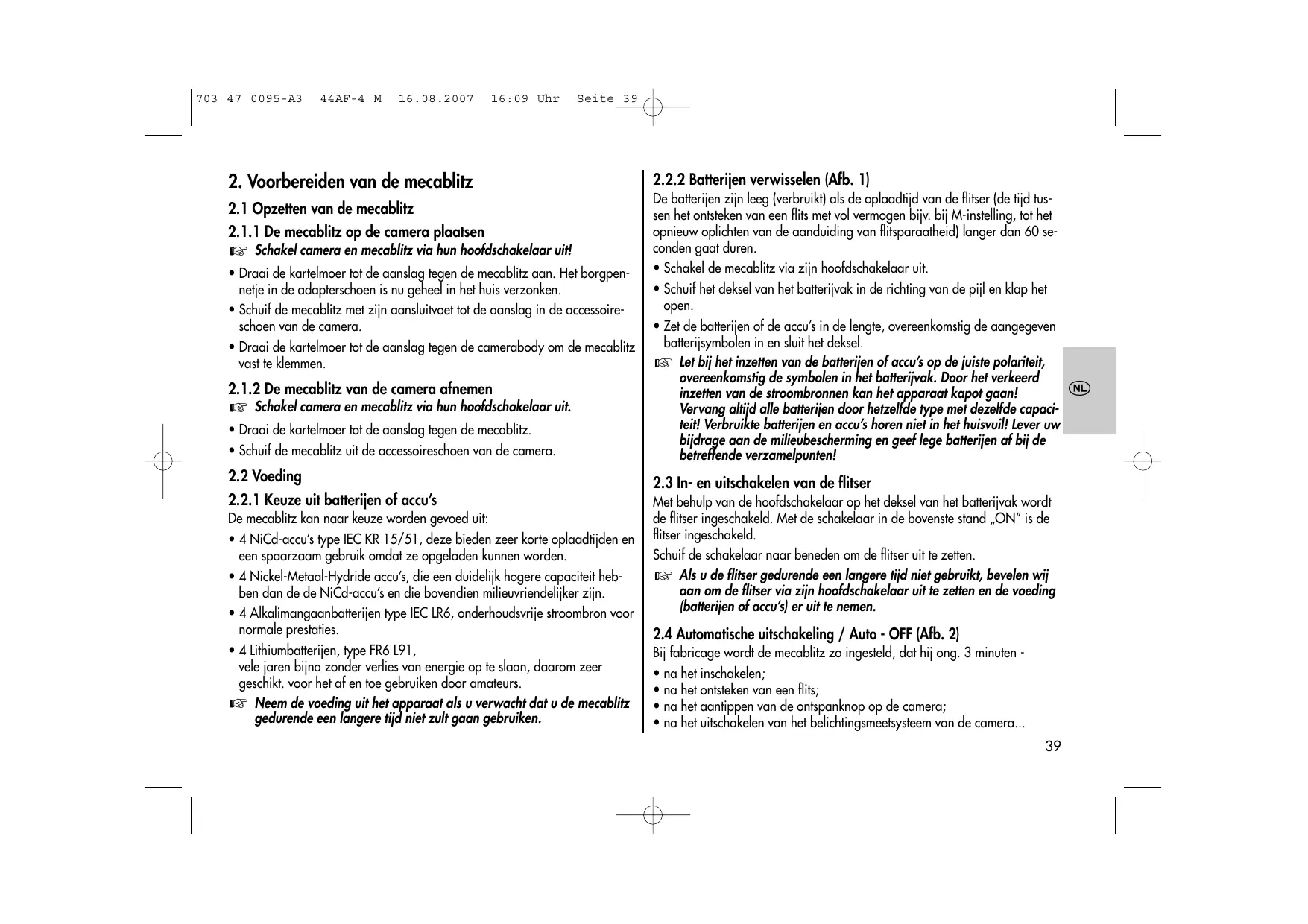 703 47 0095-A3 44AF-4 M 16.08.2007 16:09 Uhr Seite 39

2. Voorbereiden van de mecablitz

2.1 Opzetten van de mecablitz

2.1.1 De mecablitz op de camera plaatsen
☞ Schakel camera en mecablitz via hun hoofdschakelaar uit!

• Draai de kartelmoer tot de aanslag tegen de mecablitz aan. Het borgpennetje in de adapterschoen is nu geheel in het huis verzonken.
• Schuif de mecablitz met zijn aansluitvoet tot de aanslag in de accessoireschoen van de camera.
• Draai de kartelmoer tot de aanslag tegen de camerabody om de mecablitz vast te klemmen.

2.1.2 De mecablitz van de camera afnemen
☞ Schakel camera en mecablitz via hun hoofdschakelaar uit.

• Draai de kartelmoer tot de aanslag tegen de mecablitz.
• Schuif de mecablitz uit de accessoireschoen van de camera.

2.2 Voeding

2.2.1 Keuze uit batterijen of accu's
De mecablitz kan naar keuze worden gevoed uit:
• 4 NiCd-accu's type IEC KR 15/51, deze bieden zeer korte oplaadtijden en een spaarzaam gebruik omdat ze opgeladen kunnen worden.
• 4 Nickel-Metaal-Hydride accu's, die een duidelijk hogere capaciteit hebben dan de de NiCd-accu's en die bovendien milieuvriendelijker zijn.
• 4 Alkalimangaanbatterijen type IEC LR6, onderhoudsvrije stroombron voor normale prestaties.
• 4 Lithiumbatterijen, type FR6 L91,
vele jaren bijna zonder verlies van energie op te slaan, daarom zeer geschikt. voor het af en toe gebruiken door amateurs.
☞ Neem de voeding uit het apparaat als u verwacht dat u de mecablitz gedurende een langere tijd niet zult gaan gebruiken.

2.2.2 Batterijen verwisselen (Afb. 1)
De batterijen zijn leeg (verbruikt) als de oplaadtijd van de flitser (de tijd tussen het ontsteken van een flits met vol vermogen bijv. bij M-instelling, tot het opnieuw oplichten van de aanduiding van flitsparaatheid) langer dan 60 seconden gaat duren.
• Schakel de mecablitz via zijn hoofdschakelaar uit.
• Schuif het deksel van het batterijvak in de richting van de pijl en klap het open.
• Zet de batterijen of de accu's in de lengte, overeenkomstig de aangegeven batterijsymbolen in en sluit het deksel.
☞ Let bij het inzetten van de batterijen of accu's op de juiste polariteit, overeenkomstig de symbolen in het batterijvak. Door het verkeerd inzetten van de stroombronnen kan het apparaat kapot gaan! Vervang altijd alle batterijen door hetzelfde type met dezelfde capaciteit! Verbruikte batterijen en accu's horen niet in het huisvuil! Lever uw bijdrage aan de milieubescherming en geef lege batterijen af bij de betreffende verzamelpunten!

2.3 In- en uitschakelen van de flitser
Met behulp van de hoofdschakelaar op het deksel van het batterijvak wordt de flitser ingeschakeld. Met de schakelaar in de bovenste stand „ON" is de flitser ingeschakeld.
Schuif de schakelaar naar beneden om de flitser uit te zetten.
☞ Als u de flitser gedurende een langere tijd niet gebruikt, bevelen wij aan om de flitser via zijn hoofdschakelaar uit te zetten en de voeding (batterijen of accu's) er uit te nemen.

2.4 Automatische uitschakeling / Auto - OFF (Afb. 2)
Bij fabricage wordt de mecablitz zo ingesteld, dat hij ong. 3 minuten -
• na het inschakelen;
• na het ontsteken van een flits;
• na het aantippen van de ontspanknop op de camera;
• na het uitschakelen van het belichtingsmeetsysteem van de camera...

NL

39